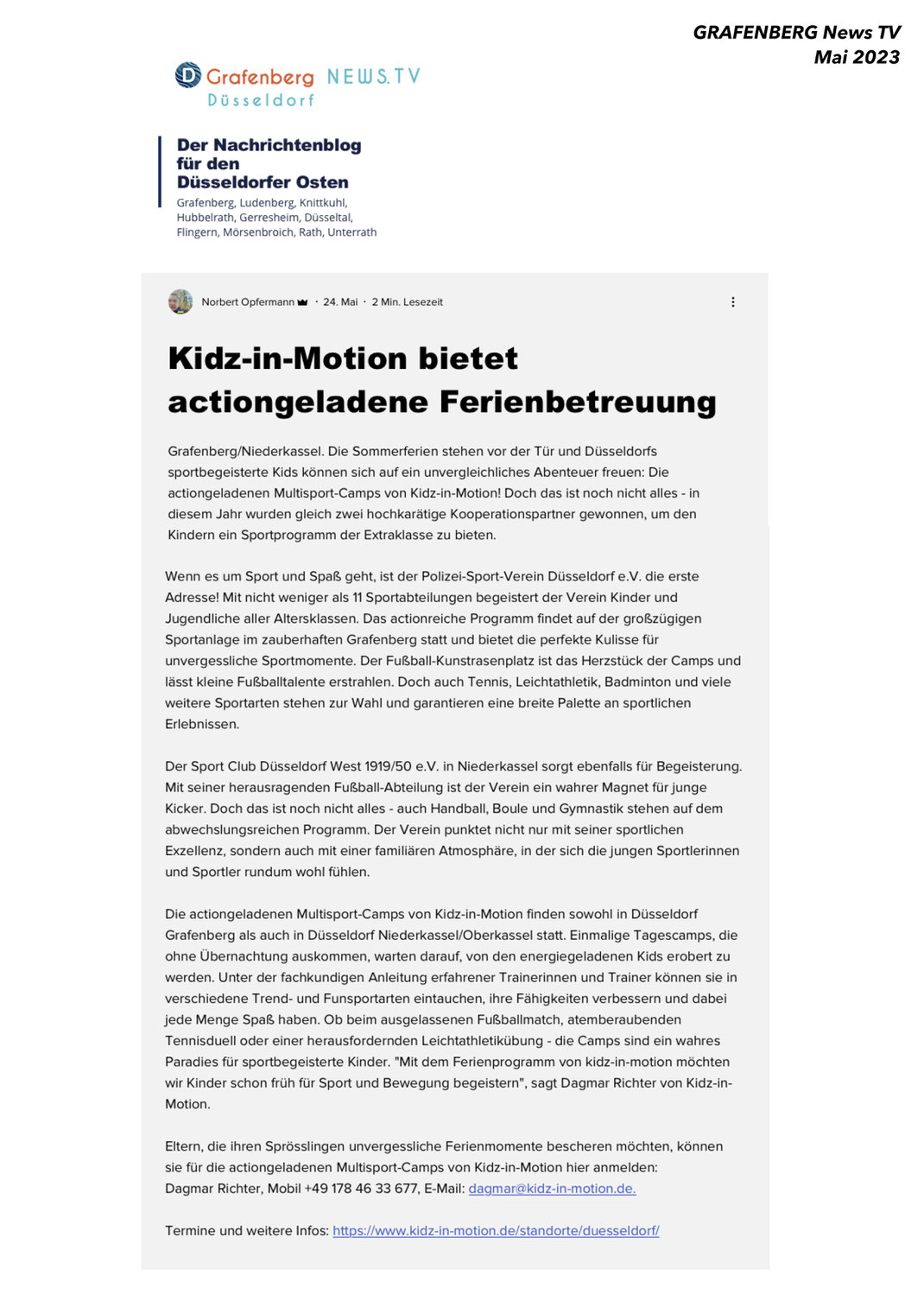 GRAFENBERG News TV
Mai 2023

Grafenberg NEWS.TV
Düsseldorf

Der Nachrichtenblog für den Düsseldorfer Osten
Grafenberg, Ludenberg, Knittkuhl, Hubbelrath, Gerresheim, Düsseltal, Flingern, Mörsenbroich, Rath, Unterrath

Norbert Opfermann · 24. Mai · 2 Min. Lesezeit

Kidz-in-Motion bietet actiongeladene Ferienbetreuung

Grafenberg/Niederkassel. Die Sommerferien stehen vor der Tür und Düsseldorfs sportbegeisterte Kids können sich auf ein unvergleichliches Abenteuer freuen: Die actiongeladenen Multisport-Camps von Kidz-in-Motion! Doch das ist noch nicht alles - in diesem Jahr wurden gleich zwei hochkarätige Kooperationspartner gewonnen, um den Kindern ein Sportprogramm der Extraklasse zu bieten.

Wenn es um Sport und Spaß geht, ist der Polizei-Sport-Verein Düsseldorf e.V. die erste Adresse! Mit nicht weniger als 11 Sportabteilungen begeistert der Verein Kinder und Jugendliche aller Altersklassen. Das actionreiche Programm findet auf der großzügigen Sportanlage im zauberhaften Grafenberg statt und bietet die perfekte Kulisse für unvergessliche Sportmomente. Der Fußball-Kunstrasenplatz ist das Herzstück der Camps und lässt kleine Fußballtalente erstrahlen. Doch auch Tennis, Leichtathletik, Badminton und viele weitere Sportarten stehen zur Wahl und garantieren eine breite Palette an sportlichen Erlebnissen.

Der Sport Club Düsseldorf West 1919/50 e.V. in Niederkassel sorgt ebenfalls für Begeisterung. Mit seiner herausragenden Fußball-Abteilung ist der Verein ein wahrer Magnet für junge Kicker. Doch das ist noch nicht alles - auch Handball, Boule und Gymnastik stehen auf dem abwechslungsreichen Programm. Der Verein punktet nicht nur mit seiner sportlichen Exzellenz, sondern auch mit einer familiären Atmosphäre, in der sich die jungen Sportlerinnen und Sportler rundum wohl fühlen.

Die actiongeladenen Multisport-Camps von Kidz-in-Motion finden sowohl in Düsseldorf Grafenberg als auch in Düsseldorf Niederkassel/Oberkassel statt. Einmalige Tagescamps, die ohne Übernachtung auskommen, warten darauf, von den energiegeladenen Kids erobert zu werden. Unter der fachkundigen Anleitung erfahrener Trainerinnen und Trainer können sie in verschiedene Trend- und Funsportarten eintauchen, ihre Fähigkeiten verbessern und dabei jede Menge Spaß haben. Ob beim ausgelassenen Fußballmatch, atemberaubenden Tennisduell oder einer herausfordernden Leichtathletikübung - die Camps sind ein wahres Paradies für sportbegeisterte Kinder. "Mit dem Ferienprogramm von kidz-in-motion möchten wir Kinder schon früh für Sport und Bewegung begeistern", sagt Dagmar Richter von Kidz-in-Motion.

Eltern, die ihren Sprösslingen unvergessliche Ferienmomente bescheren möchten, können sie für die actiongeladenen Multisport-Camps von Kidz-in-Motion hier anmelden:
Dagmar Richter, Mobil +49 178 46 33 677, E-Mail: dagmar@kidz-in-motion.de.

Termine und weitere Infos: https://www.kidz-in-motion.de/standorte/duesseldorf/